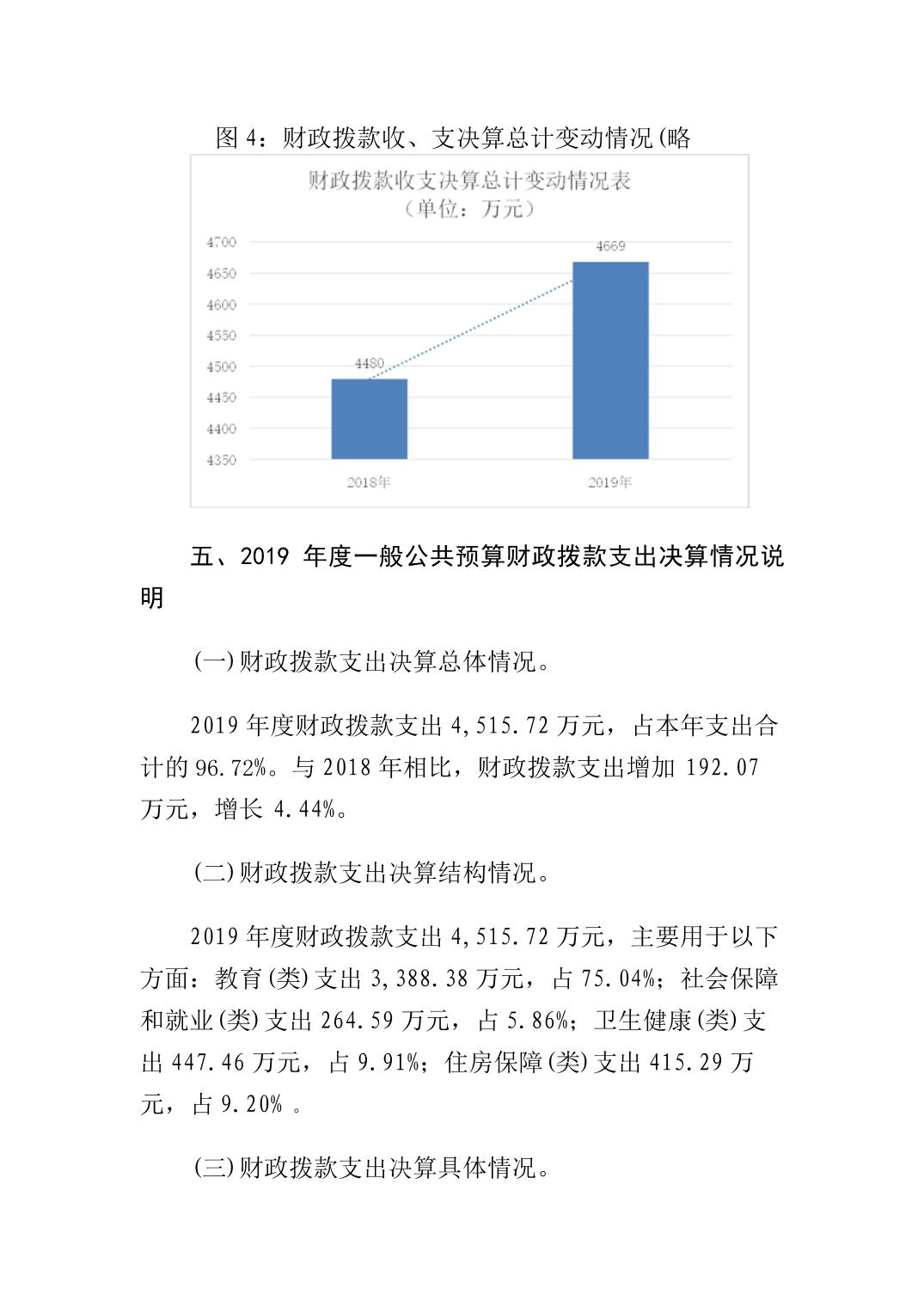 图 4：财政拨款收、支决算总计变动情况(略

财政拨款收支决算总计变动情况表
（单位：万元）

4700
4650
4600
4550
4500
4450
4400
4350

4480
4669

2018年
2019年

五、2019 年度一般公共预算财政拨款支出决算情况说明

(一)财政拨款支出决算总体情况。

2019 年度财政拨款支出 4,515.72 万元，占本年支出合计的 96.72%。与 2018 年相比，财政拨款支出增加 192.07 万元，增长 4.44%。

(二)财政拨款支出决算结构情况。

2019 年度财政拨款支出 4,515.72 万元，主要用于以下方面：教育(类)支出 3,388.38 万元，占 75.04%；社会保障和就业(类)支出 264.59 万元，占 5.86%；卫生健康(类)支出 447.46 万元，占 9.91%；住房保障(类)支出 415.29 万元，占 9.20% 。

(三)财政拨款支出决算具体情况。